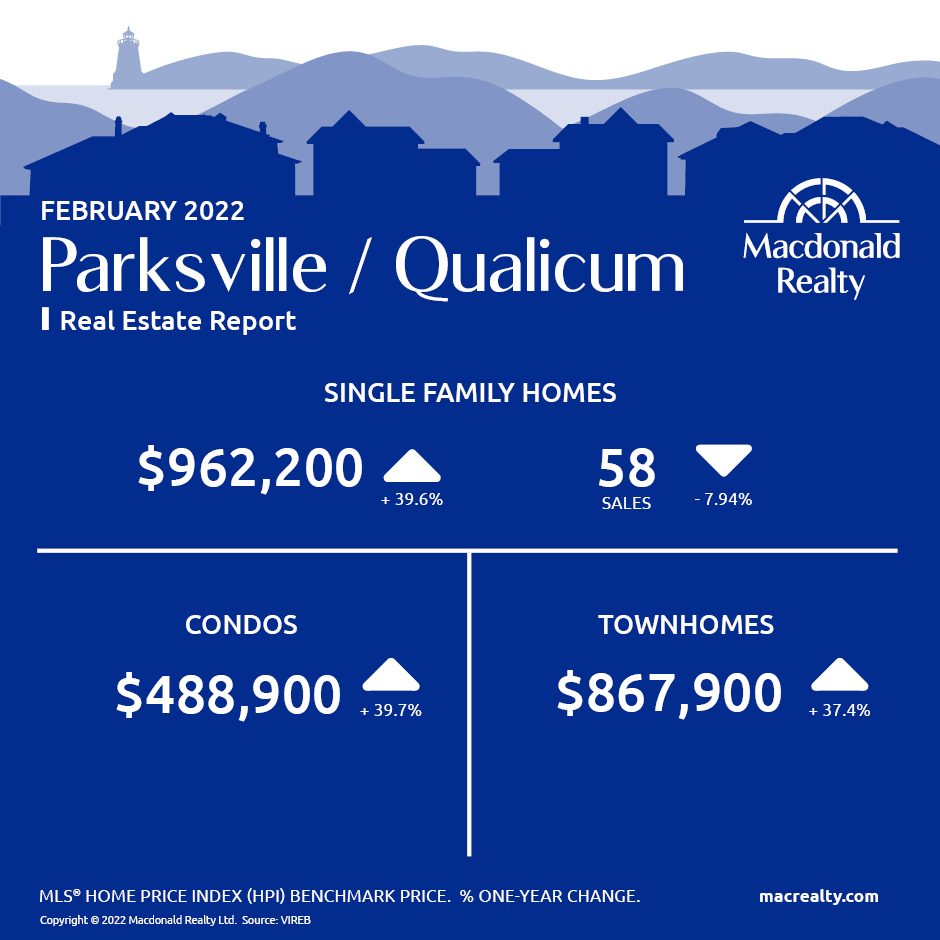 FEBRUARY 2022
Parksville / Qualicum
Real Estate Report

Macdonald Realty

SINGLE FAMILY HOMES

$962,200
+ 39.6%

58
SALES
- 7.94%

CONDOS

$488,900
+ 39.7%

TOWNHOMES

$867,900
+ 37.4%

MLS® HOME PRICE INDEX (HPI) BENCHMARK PRICE. % ONE-YEAR CHANGE.
macrealty.com
Copyright © 2022 Macdonald Realty Ltd. Source: VIREB